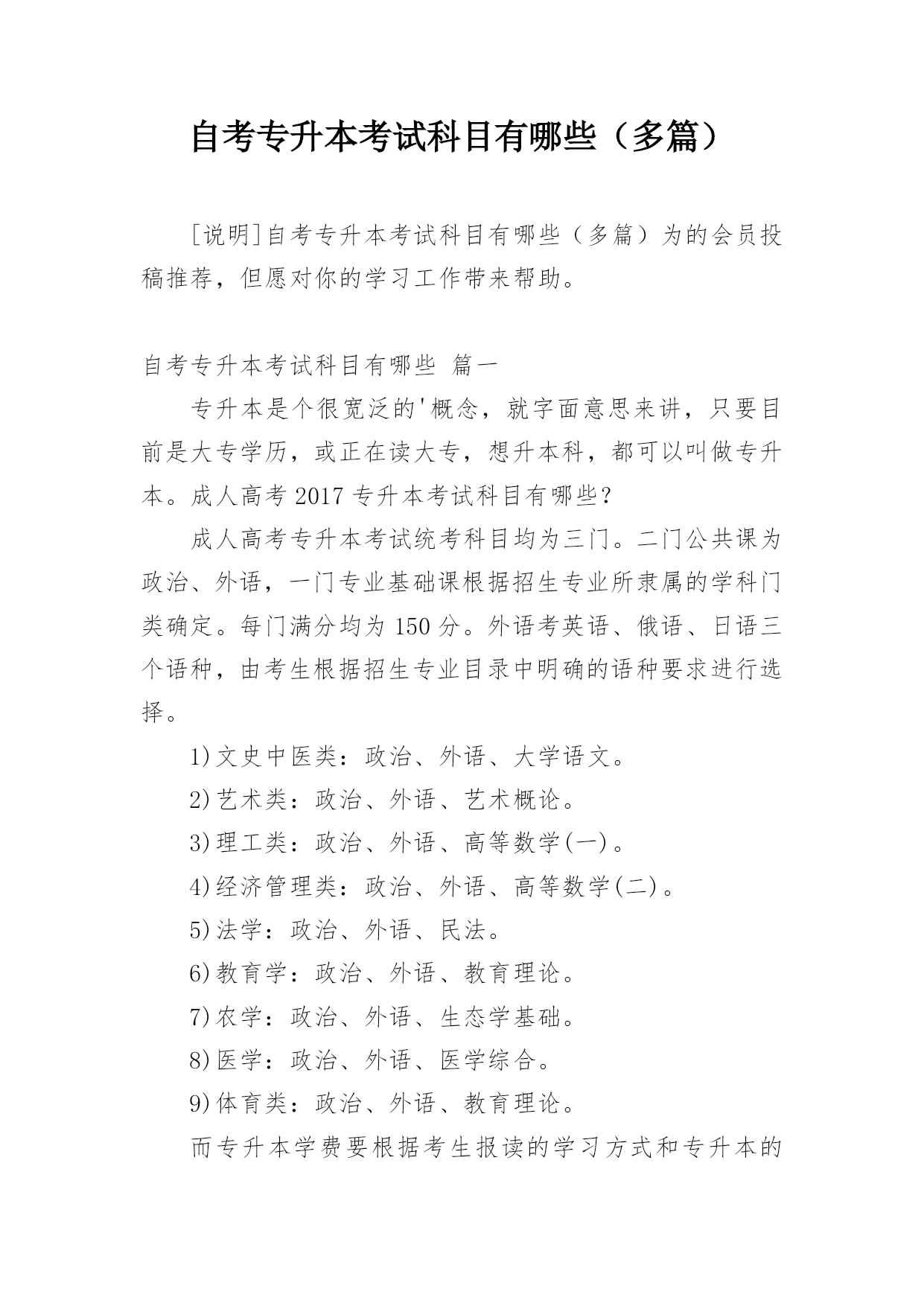 自考专升本考试科目有哪些（多篇）

[说明]自考专升本考试科目有哪些（多篇）为的会员投稿推荐，但愿对你的学习工作带来帮助。

自考专升本考试科目有哪些 篇一

专升本是个很宽泛的'概念，就字面意思来讲，只要目前是大专学历，或正在读大专，想升本科，都可以叫做专升本。成人高考 2017 专升本考试科目有哪些？

成人高考专升本考试统考科目均为三门。二门公共课为政治、外语，一门专业基础课根据招生专业所隶属的学科门类确定。每门满分均为 150 分。外语考英语、俄语、日语三个语种，由考生根据招生专业目录中明确的语种要求进行选择。

1)文史中医类：政治、外语、大学语文。

2)艺术类：政治、外语、艺术概论。

3)理工类：政治、外语、高等数学(一)。

4)经济管理类：政治、外语、高等数学(二)。

5)法学：政治、外语、民法。

6)教育学：政治、外语、教育理论。

7)农学：政治、外语、生态学基础。

8)医学：政治、外语、医学综合。

9)体育类：政治、外语、教育理论。

而专升本学费要根据考生报读的学习方式和专升本的